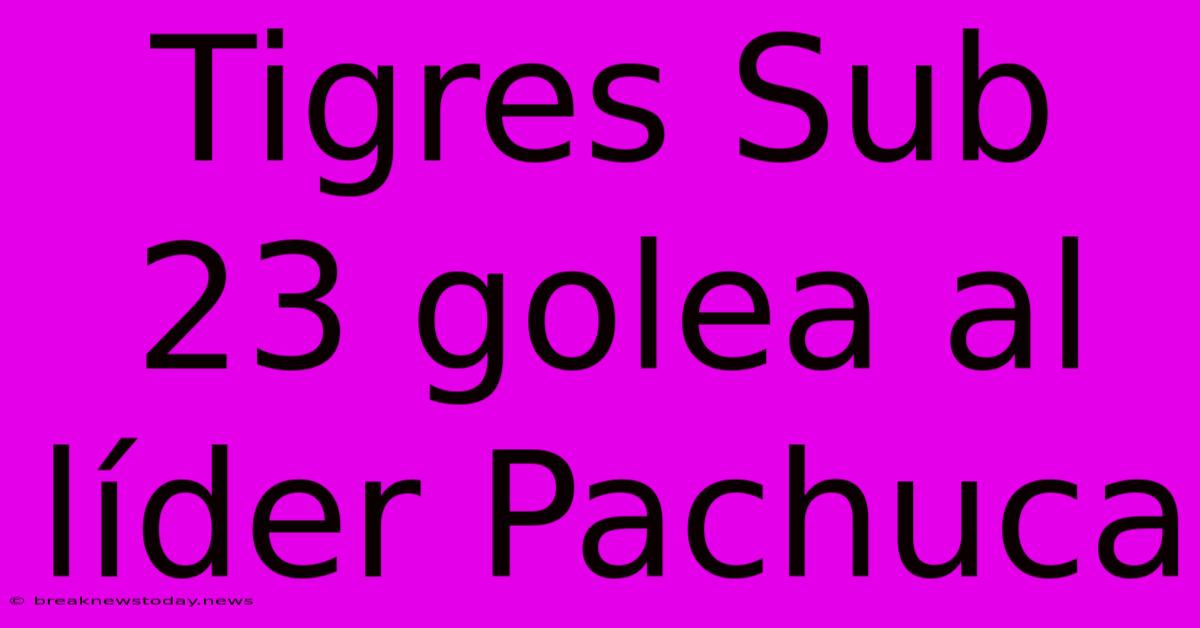 Tigres Sub 23 golea al líder Pachuca

© breaknewstoday.news